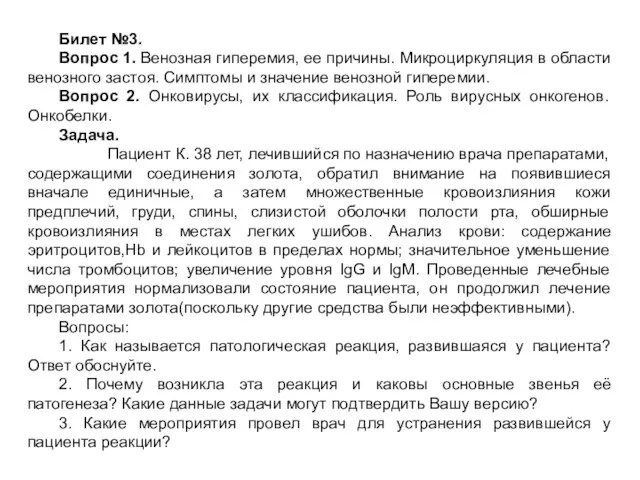 Билет №3.

Вопрос 1. Венозная гиперемия, ее причины. Микроциркуляция в области венозного застоя. Симптомы и значение венозной гиперемии.

Вопрос 2. Онковирусы, их классификация. Роль вирусных онкогенов. Онкобелки.

Задача.

Пациент К. 38 лет, лечившийся по назначению врача препаратами, содержащими соединения золота, обратил внимание на появившиеся вначале единичные, а затем множественные кровоизлияния кожи предплечий, груди, спины, слизистой оболочки полости рта, обширные кровоизлияния в местах легких ушибов. Анализ крови: содержание эритроцитов,Hb и лейкоцитов в пределах нормы; значительное уменьшение числа тромбоцитов; увеличение уровня IgG и IgM. Проведенные лечебные мероприятия нормализовали состояние пациента, он продолжил лечение препаратами золота(поскольку другие средства были неэффективными).

Вопросы:

1. Как называется патологическая реакция, развившаяся у пациента? Ответ обоснуйте.

2. Почему возникла эта реакция и каковы основные звенья её патогенеза? Какие данные задачи могут подтвердить Вашу версию?

3. Какие мероприятия провел врач для устранения развившейся у пациента реакции?